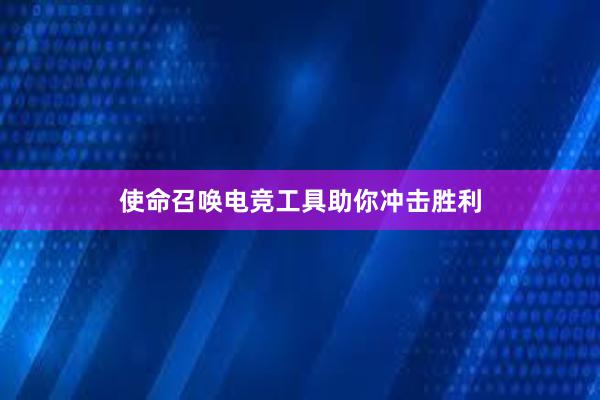 使命召唤电竞工具助你冲击胜利